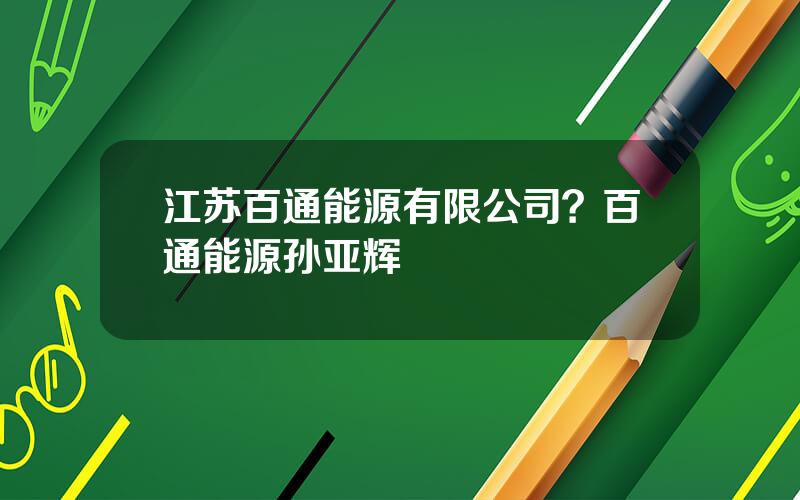 江苏百通能源有限公司？百通能源孙亚辉